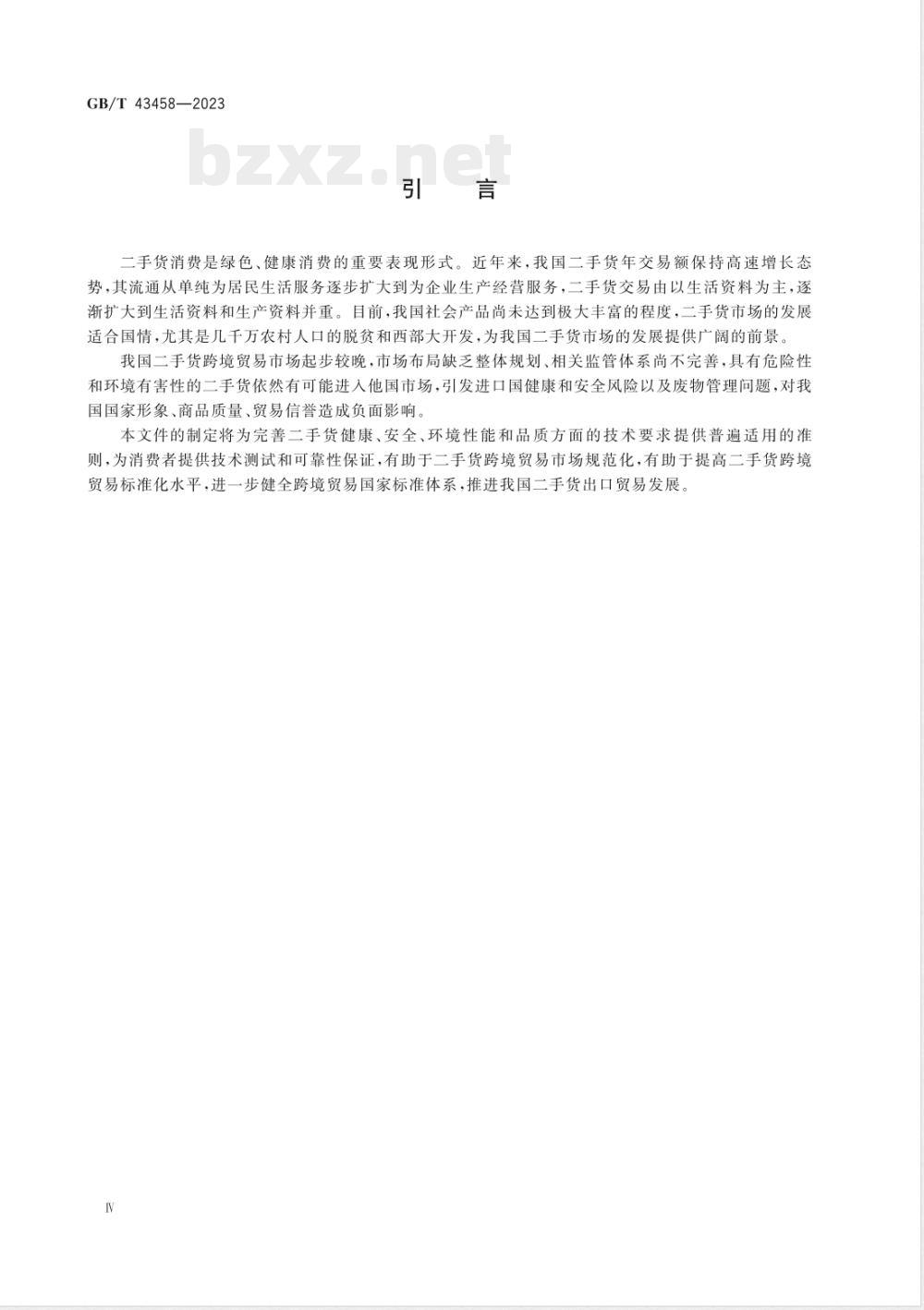 GB/T 43458—2023

bzxz.net

引　言

二手货消费是绿色、健康消费的重要表现形式。近年来，我国二手货年交易额保持高速增长态势，其流通从单纯为居民生活服务逐步扩大到为企业生产经营服务，二手货交易由以生活资料为主，逐渐扩大到生活资料和生产资料并重。目前，我国社会产品尚未达到极大丰富的程度，二手货市场的发展适合国情，尤其是几千万农村人口的脱贫和西部大开发，为我国二手货市场的发展提供广阔的前景。

我国二手货跨境贸易市场起步较晚，市场布局缺乏整体规划、相关监管体系尚不完善，具有危险性和环境有害性的二手货依然有可能进入他国市场，引发进口国健康和安全风险以及废物管理问题，对我国国家形象、商品质量、贸易信誉造成负面影响。

本文件的制定将为完善二手货健康、安全、环境性能和品质方面的技术要求提供普遍适用的准则，为消费者提供技术测试和可靠性保证，有助于二手货跨境贸易市场规范化，有助于提高二手货跨境贸易标准化水平，进一步健全跨境贸易国家标准体系，推进我国二手货出口贸易发展。

Ⅳ